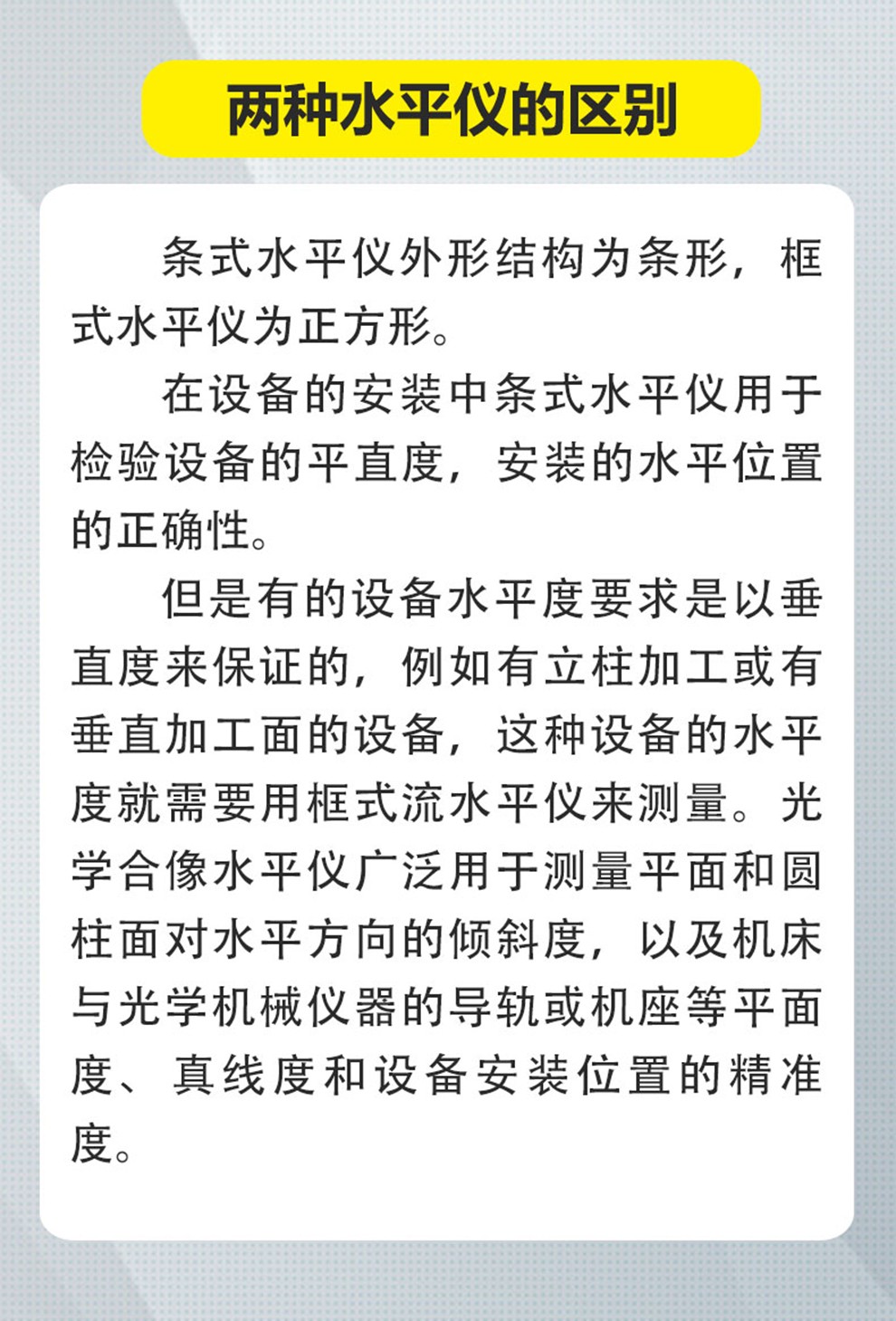 两种水平仪的区别

条式水平仪外形结构为条形，框式水平仪为正方形。

在设备的安装中条式水平仪用于检验设备的平直度，安装的水平位置的正确性。

但是有的设备水平度要求是以垂直度来保证的，例如有立柱加工或有垂直加工面的设备，这种设备的水平度就需要用框式流水平仪来测量。光学合像水平仪广泛用于测量平面和圆柱面对水平方向的倾斜度，以及机床与光学机械仪器的导轨或机座等平面度、真线度和设备安装位置的精准度。